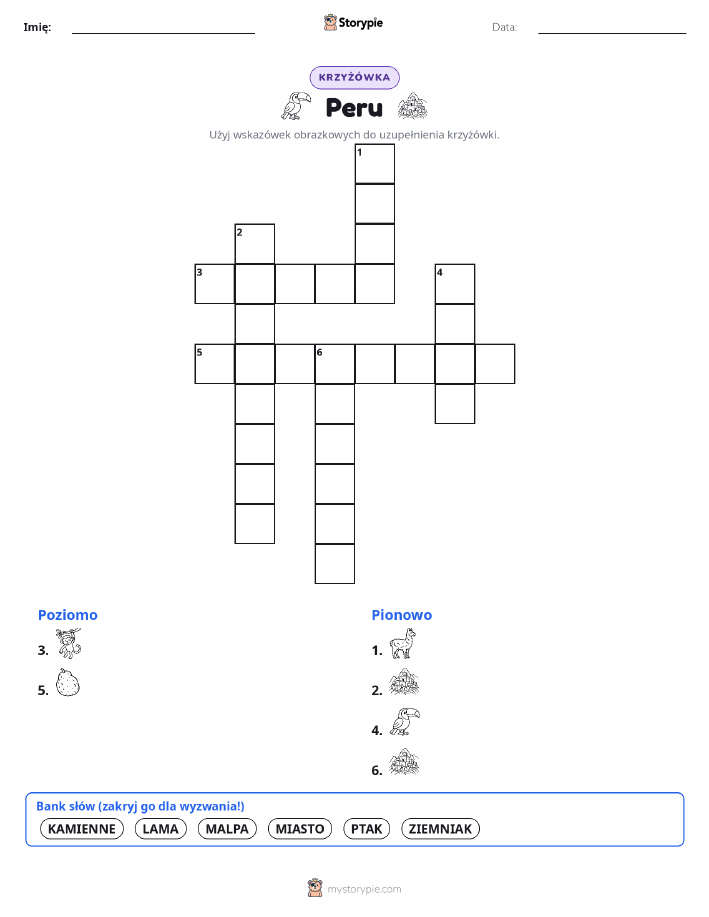 Imię: ____ Storypie Data: ____

KRZYŻÓWKA

Peru

Użyj wskazówek obrazkowych do uzupełnienia krzyżówki.

1
2
3
4
5
6

Poziomo

3.

5.

Pionowo

1.

2.

4.

6.

Bank słów (zakryj go dla wyzwania!)

KAMIENNE LAMA MALPA MIASTO PTAK ZIEMNIAK

mystorypie.com